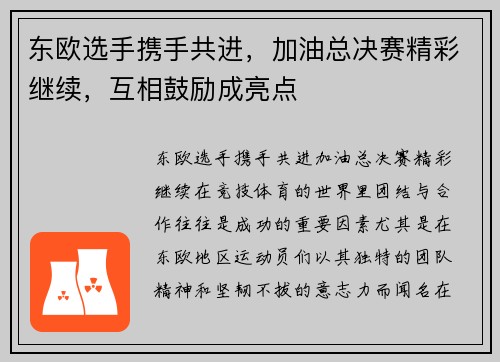 东欧选手携手共进，加油总决赛精彩继续，互相鼓励成亮点

东欧选手携手共进加油总决赛精彩继续在竞技体育的世界里团结与合作往往是成功的重要因素尤其是在东欧地区运动员们以其独特的团队精神和坚韧不拔的意志力而闻名在